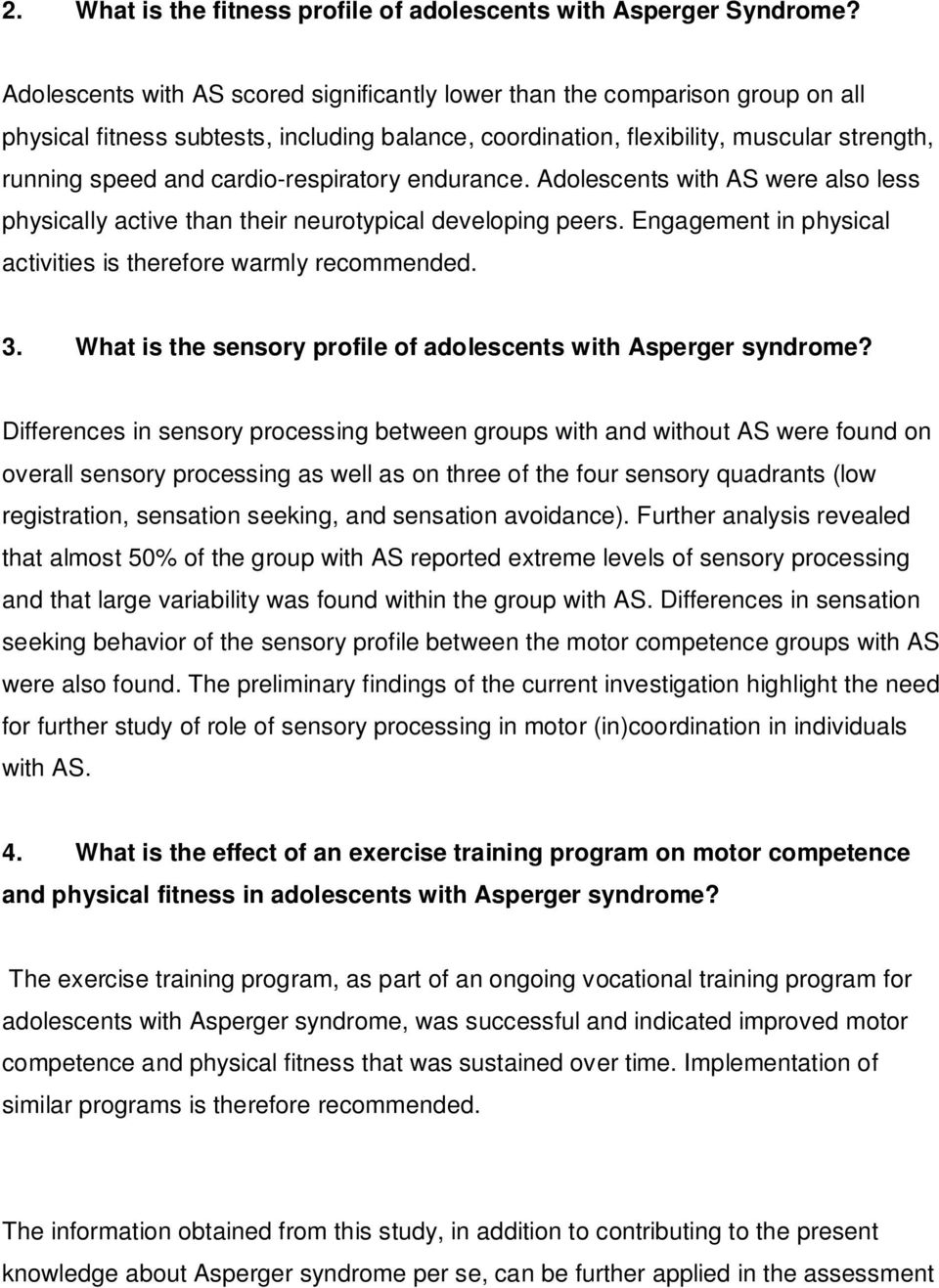 2. What is the fitness profile of adolescents with Asperger Syndrome?

Adolescents with AS scored significantly lower than the comparison group on all physical fitness subtests, including balance, coordination, flexibility, muscular strength, running speed and cardio-respiratory endurance. Adolescents with AS were also less physically active than their neurotypical developing peers. Engagement in physical activities is therefore warmly recommended.

3. What is the sensory profile of adolescents with Asperger syndrome?

Differences in sensory processing between groups with and without AS were found on overall sensory processing as well as on three of the four sensory quadrants (low registration, sensation seeking, and sensation avoidance). Further analysis revealed that almost 50% of the group with AS reported extreme levels of sensory processing and that large variability was found within the group with AS. Differences in sensation seeking behavior of the sensory profile between the motor competence groups with AS were also found. The preliminary findings of the current investigation highlight the need for further study of role of sensory processing in motor (in)coordination in individuals with AS.

4. What is the effect of an exercise training program on motor competence and physical fitness in adolescents with Asperger syndrome?

The exercise training program, as part of an ongoing vocational training program for adolescents with Asperger syndrome, was successful and indicated improved motor competence and physical fitness that was sustained over time. Implementation of similar programs is therefore recommended.

The information obtained from this study, in addition to contributing to the present knowledge about Asperger syndrome per se, can be further applied in the assessment